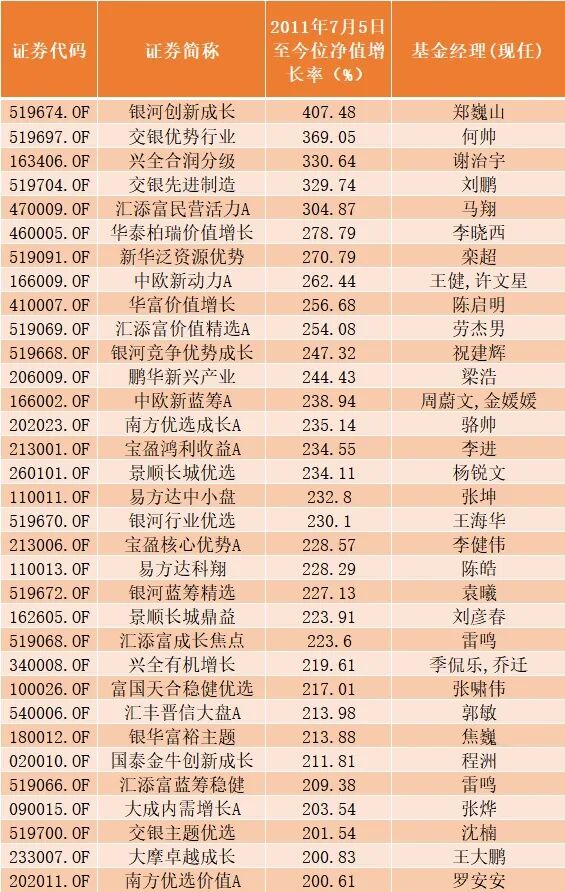 | 证券代码 | 证券简称 | 2011年7月5日至今位净值增长率(%) | 基金经理(现任) |
|---|---|---|---|
| 519674.OF | 银河创新成长 | 407.48 | 郑巍山 |
| 519697.OF | 交银优势行业 | 369.05 | 何帅 |
| 163406.OF | 兴全合润分级 | 330.64 | 谢治宇 |
| 519704.OF | 交银先进制造 | 329.74 | 刘鹏 |
| 470009.OF | 汇添富民营活力A | 304.87 | 马翔 |
| 460005.OF | 华泰柏瑞价值增长 | 278.79 | 李晓西 |
| 519091.OF | 新华泛资源优势 | 270.79 | 栾超 |
| 166009.OF | 中欧新动力A | 262.44 | 王健,许文星 |
| 410007.OF | 华富价值增长 | 256.68 | 陈启明 |
| 519069.OF | 汇添富价值精选A | 254.08 | 劳杰男 |
| 519668.OF | 银河竞争优势成长 | 247.32 | 祝建辉 |
| 206009.OF | 鹏华新兴产业 | 244.43 | 梁浩 |
| 166002.OF | 中欧新蓝筹A | 238.94 | 周蔚文,金媛媛 |
| 202023.OF | 南方优选成长A | 235.14 | 骆帅 |
| 213001.OF | 宝盈鸿利收益A | 234.55 | 李进 |
| 260101.OF | 景顺长城优选 | 234.11 | 杨锐文 |
| 110011.OF | 易方达中小盘 | 232.8 | 张坤 |
| 519670.OF | 银河行业优选 | 230.1 | 王海华 |
| 213006.OF | 宝盈核心优势A | 228.57 | 李健伟 |
| 110013.OF | 易方达科翔 | 228.29 | 陈皓 |
| 519672.OF | 银河蓝筹精选 | 227.13 | 袁曦 |
| 162605.OF | 景顺长城鼎益 | 223.91 | 刘彦春 |
| 519068.OF | 汇添富成长焦点 | 223.6 | 雷鸣 |
| 340008.OF | 兴全有机增长 | 219.61 | 季侃乐,乔迁 |
| 100026.OF | 富国天合稳健优选 | 217.01 | 张啸伟 |
| 540006.OF | 汇丰晋信大盘A | 213.98 | 郭敏 |
| 180012.OF | 银华富裕主题 | 213.88 | 焦巍 |
| 020010.OF | 国泰金牛创新成长 | 211.81 | 程洲 |
| 519066.OF | 汇添富蓝筹稳健 | 209.38 | 雷鸣 |
| 090015.OF | 大成内需增长A | 203.54 | 张烨 |
| 519700.OF | 交银主题优选 | 201.54 | 沈楠 |
| 233007.OF | 大摩卓越成长 | 200.83 | 王大鹏 |
| 202011.OF | 南方优选价值A | 200.61 | 罗安安 |